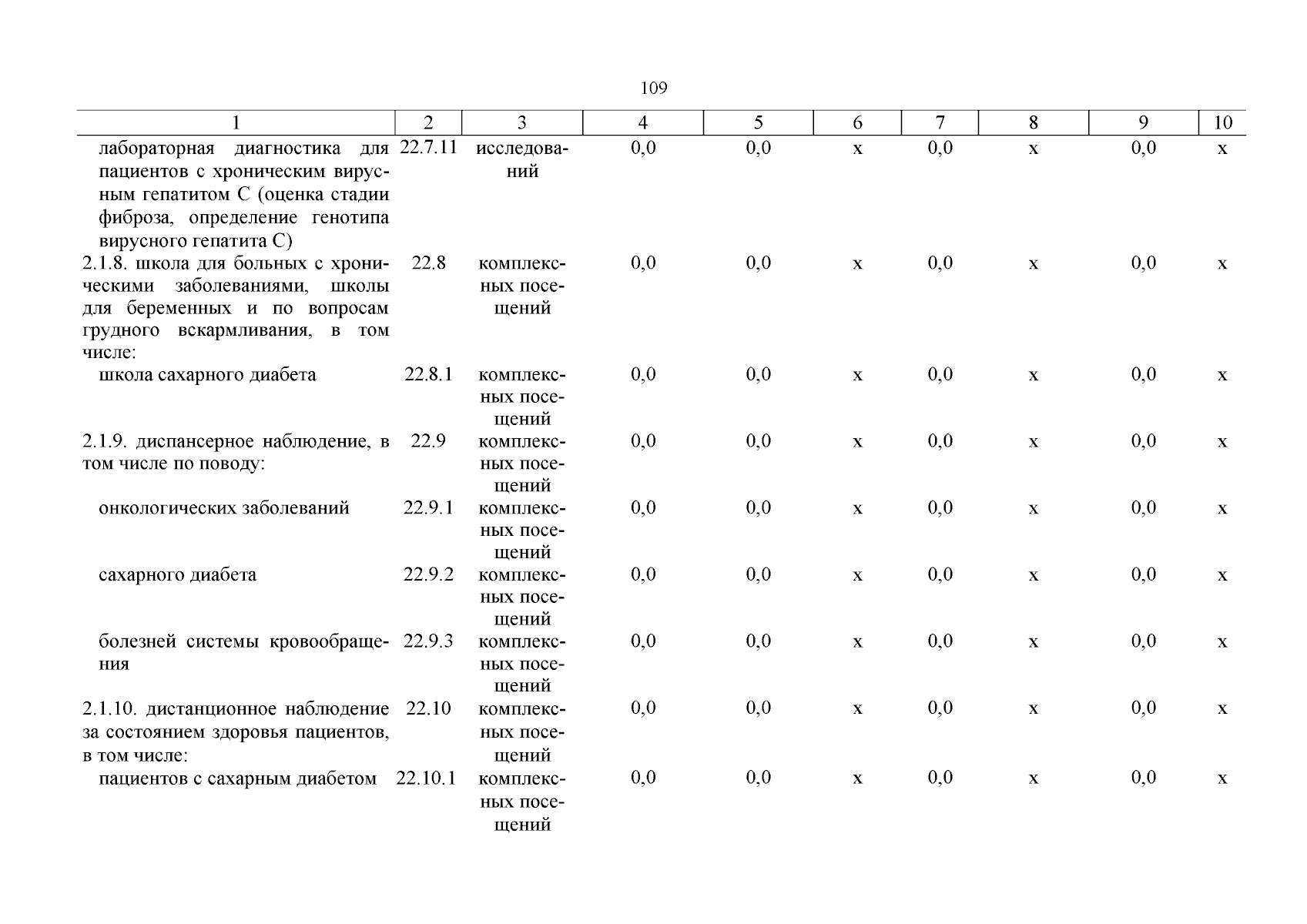 109

| 1 | 2 | 3 | 4 | 5 | 6 | 7 | 8 | 9 | 10 |
|---|---|---|---|---|---|---|---|---|---|
| лабораторная диагностика для пациентов с хроническим вирусным гепатитом С (оценка стадии фиброза, определение генотипа вирусного гепатита С) | 22.7.11 | исследований | 0,0 | 0,0 | х | 0,0 | х | 0,0 | х |
| 2.1.8. школа для больных с хроническими заболеваниями, школы для беременных и по вопросам грудного вскармливания, в том числе: | 22.8 | комплексных посещений | 0,0 | 0,0 | х | 0,0 | х | 0,0 | х |
| школа сахарного диабета | 22.8.1 | комплексных посещений | 0,0 | 0,0 | х | 0,0 | х | 0,0 | х |
| 2.1.9. диспансерное наблюдение, в том числе по поводу: | 22.9 | комплексных посещений | 0,0 | 0,0 | х | 0,0 | х | 0,0 | х |
| онкологических заболеваний | 22.9.1 | комплексных посещений | 0,0 | 0,0 | х | 0,0 | х | 0,0 | х |
| сахарного диабета | 22.9.2 | комплексных посещений | 0,0 | 0,0 | х | 0,0 | х | 0,0 | х |
| болезней системы кровообращения | 22.9.3 | комплексных посещений | 0,0 | 0,0 | х | 0,0 | х | 0,0 | х |
| 2.1.10. дистанционное наблюдение за состоянием здоровья пациентов, в том числе: | 22.10 | комплексных посещений | 0,0 | 0,0 | х | 0,0 | х | 0,0 | х |
| пациентов с сахарным диабетом | 22.10.1 | комплексных посещений | 0,0 | 0,0 | х | 0,0 | х | 0,0 | х |